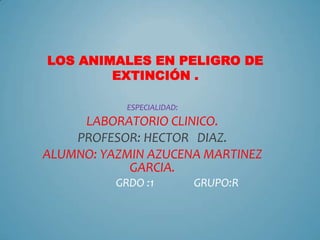 LOS ANIMALES EN PELIGRO DE EXTINCIÓN .

ESPECIALIDAD:

LABORATORIO CLINICO.

PROFESOR: HECTOR DIAZ.

ALUMNO: YAZMIN AZUCENA MARTINEZ GARCIA.

GRDO :1 GRUPO:R